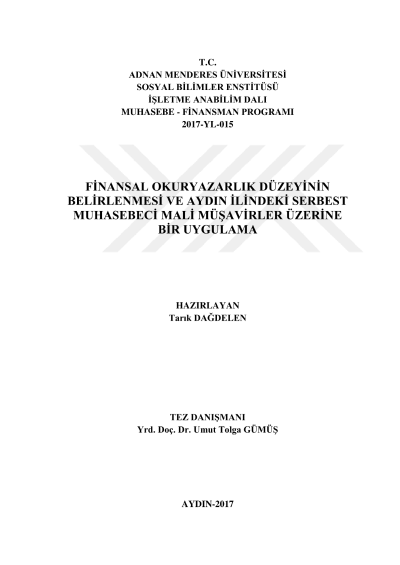 T.C.
ADNAN MENDERES ÜNİVERSİTESİ
SOSYAL BİLİMLER ENSTİTÜSÜ
İŞLETME ANABİLİM DALI
MUHASEBE - FİNANSMAN PROGRAMI
2017-YL-015

FİNANSAL OKURYAZARLIK DÜZEYİNİN
BELİRLENMESİ VE AYDIN İLİNDEKİ SERBEST
MUHASEBECİ MALİ MÜŞAVİRLER ÜZERİNE
BİR UYGULAMA

HAZIRLAYAN
Tarık DAĞDELEN

TEZ DANIŞMANI
Yrd. Doç. Dr. Umut Tolga GÜMÜŞ

AYDIN-2017